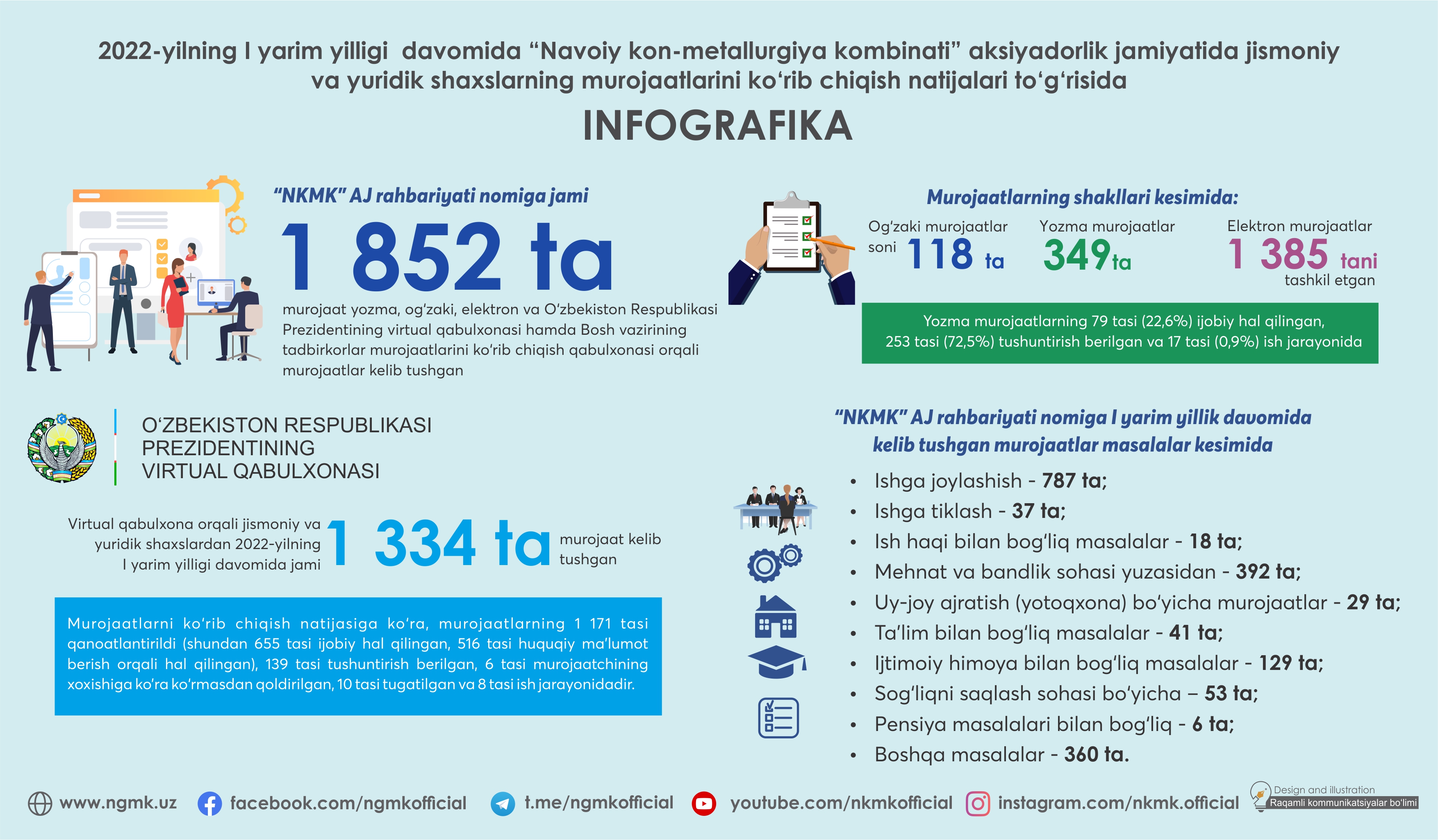 2022-yilning I yarim yilligi davomida “Navoiy kon-metallurgiya kombinati” aksiyadorlik jamiyatida jismoniy va yuridik shaxslarning murojaatlarini ko‘rib chiqish natijalari to‘g‘risida

INFOGRAFIKA

“NKMK” AJ rahbariyati nomiga jami

1 852 ta

murojaat yozma, og‘zaki, elektron va O‘zbekiston Respublikasi Prezidentining virtual qabulxonasi hamda Bosh vazirining tadbirkorlar murojaatlarini ko‘rib chiqish qabulxonasi orqali murojaatlar kelib tushgan

Murojaatlarning shakllari kesimida:

Og‘zaki murojaatlar soni 118 ta

Yozma murojaatlar 349 ta

Elektron murojaatlar 1 385 tani tashkil etgan

Yozma murojaatlarning 79 tasi (22,6%) ijobiy hal qilingan, 253 tasi (72,5%) tushuntirish berilgan va 17 tasi (0,9%) ish jarayonida

O‘ZBEKISTON RESPUBLIKASI PREZIDENTINING VIRTUAL QABULXONASI

Virtual qabulxona orqali jismoniy va yuridik shaxslardan 2022-yilning I yarim yilligi davomida jami 1 334 ta murojaat kelib tushgan

Murojaatlarni ko‘rib chiqish natijasiga ko‘ra, murojaatlarning 1 171 tasi qanoatlantirildi (shundan 655 tasi ijobiy hal qilingan, 516 tasi huquqiy ma’lumot berish orqali hal qilingan), 139 tasi tushuntirish berilgan, 6 tasi murojaatchining xoxishiga ko‘ra ko‘rmasdan qoldirilgan, 10 tasi tugatilgan va 8 tasi ish jarayonidadir.

“NKMK” AJ rahbariyati nomiga I yarim yillik davomida kelib tushgan murojaatlar masalalar kesimida

• Ishga joylashish - 787 ta;
• Ishga tiklash - 37 ta;
• Ish haqi bilan bog‘liq masalalar - 18 ta;
• Mehnat va bandlik sohasi yuzasidan - 392 ta;
• Uy-joy ajratish (yotoqxona) bo‘yicha murojaatlar - 29 ta;
• Ta’lim bilan bog‘liq masalalar - 41 ta;
• Ijtimoiy himoya bilan bog‘liq masalalar - 129 ta;
• Sog‘liqni saqlash sohasi bo‘yicha – 53 ta;
• Pensiya masalalari bilan bog‘liq - 6 ta;
• Boshqa masalalar - 360 ta.

www.ngmk.uz facebook.com/ngmkofficial t.me/ngmkofficial youtube.com/nkmkofficial instagram.com/nkmk.official

Design and illustration
Raqamli kommunikatsiyalar bo‘limi